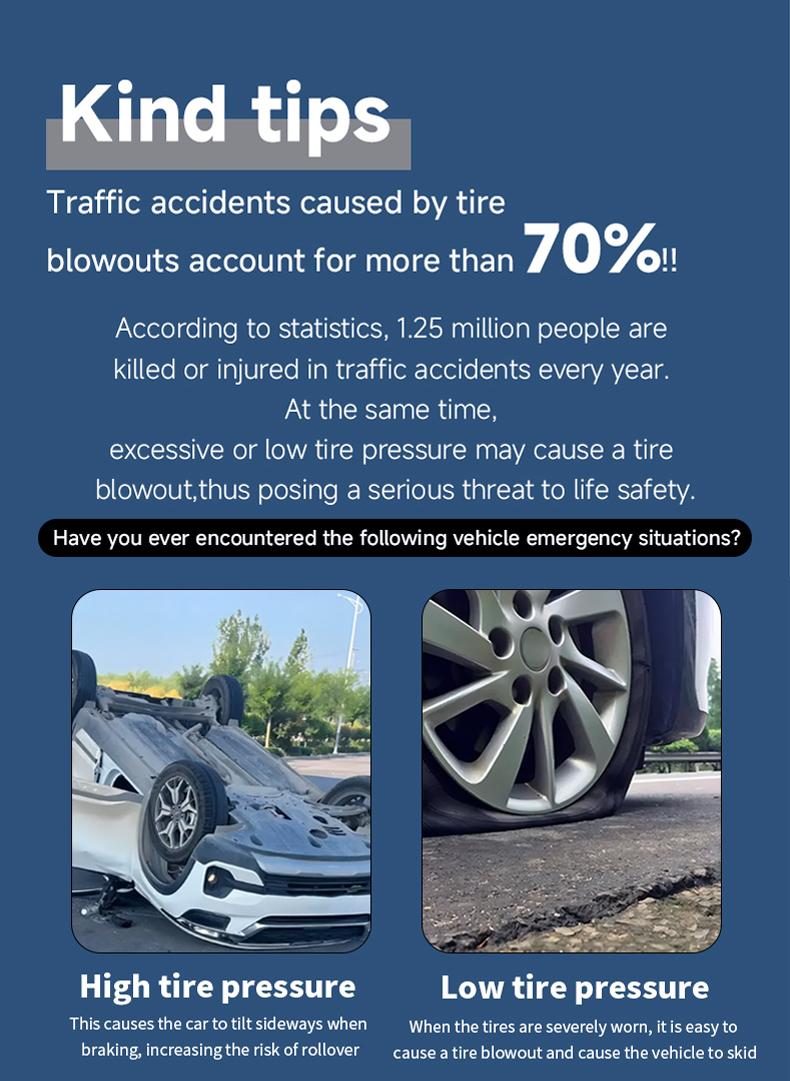 Kind tips

Traffic accidents caused by tire blowouts account for more than 70%!!

According to statistics, 1.25 million people are killed or injured in traffic accidents every year.
At the same time,
excessive or low tire pressure may cause a tire blowout,thus posing a serious threat to life safety.

Have you ever encountered the following vehicle emergency situations?

High tire pressure

This causes the car to tilt sideways when braking, increasing the risk of rollover

Low tire pressure

When the tires are severely worn, it is easy to cause a tire blowout and cause the vehicle to skid